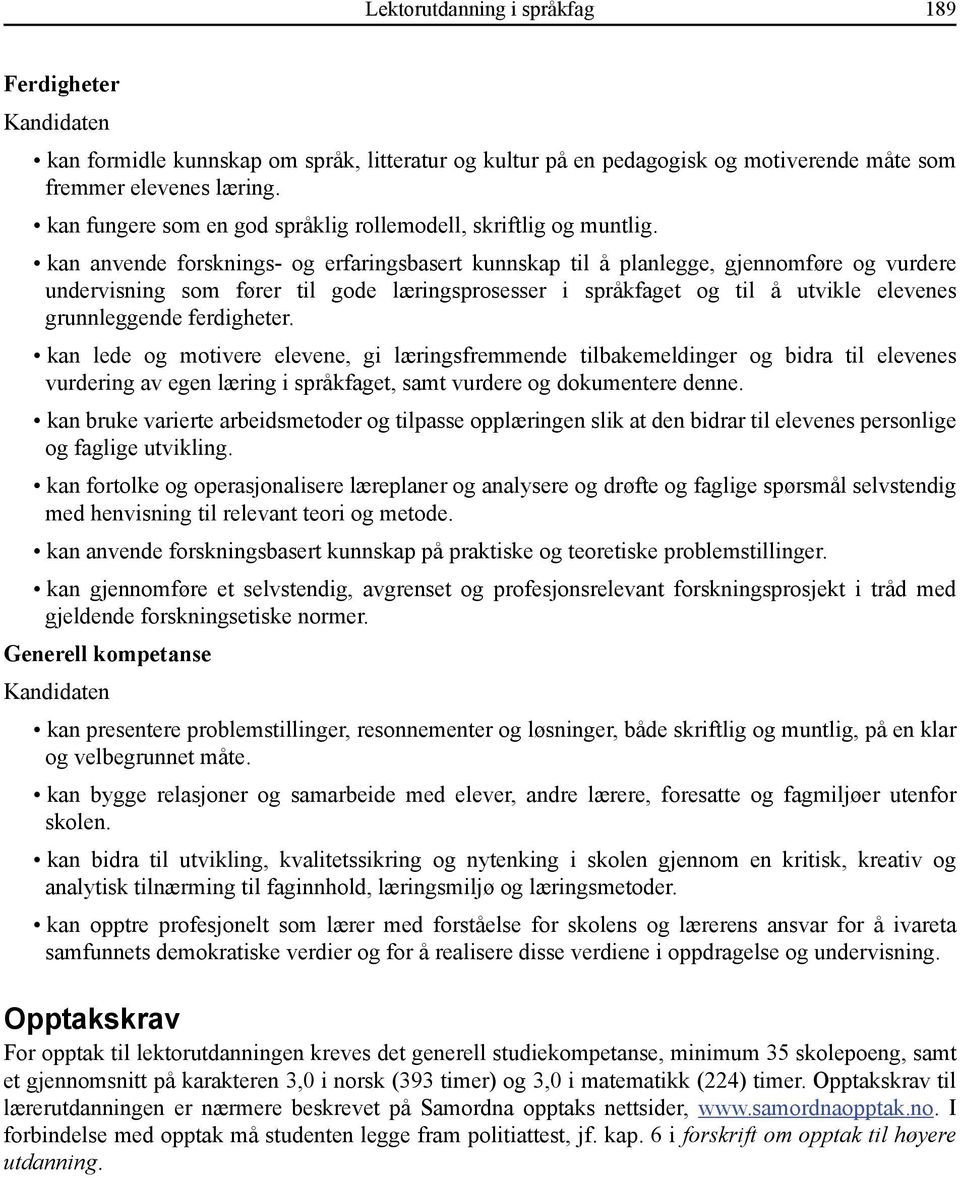 Lektorutdanning i språkfag 189

Ferdigheter

Kandidaten

• kan formidle kunnskap om språk, litteratur og kultur på en pedagogisk og motiverende måte som fremmer elevenes læring.

• kan fungere som en god språklig rollemodell, skriftlig og muntlig.

• kan anvende forsknings- og erfaringsbasert kunnskap til å planlegge, gjennomføre og vurdere undervisning som fører til gode læringsprosesser i språkfaget og til å utvikle elevenes grunnleggende ferdigheter.

• kan lede og motivere elevene, gi læringsfremmende tilbakemeldinger og bidra til elevenes vurdering av egen læring i språkfaget, samt vurdere og dokumentere denne.

• kan bruke varierte arbeidsmetoder og tilpasse opplæringen slik at den bidrar til elevenes personlige og faglige utvikling.

• kan fortolke og operasjonalisere læreplaner og analysere og drøfte og faglige spørsmål selvstendig med henvisning til relevant teori og metode.

• kan anvende forskningsbasert kunnskap på praktiske og teoretiske problemstillinger.

• kan gjennomføre et selvstendig, avgrenset og profesjonsrelevant forskningsprosjekt i tråd med gjeldende forskningsetiske normer.

Generell kompetanse

Kandidaten

• kan presentere problemstillinger, resonnementer og løsninger, både skriftlig og muntlig, på en klar og velbegrunnet måte.

• kan bygge relasjoner og samarbeide med elever, andre lærere, foresatte og fagmiljøer utenfor skolen.

• kan bidra til utvikling, kvalitetssikring og nytenking i skolen gjennom en kritisk, kreativ og analytisk tilnærming til faginnhold, læringsmiljø og læringsmetoder.

• kan opptre profesjonelt som lærer med forståelse for skolens og lærerens ansvar for å ivareta samfunnets demokratiske verdier og for å realisere disse verdiene i oppdragelse og undervisning.

Opptakskrav

For opptak til lektorutdanningen kreves det generell studiekompetanse, minimum 35 skolepoeng, samt et gjennomsnitt på karakteren 3,0 i norsk (393 timer) og 3,0 i matematikk (224) timer. Opptakskrav til lærerutdanningen er nærmere beskrevet på Samordna opptaks nettsider, www.samordnaopptak.no. I forbindelse med opptak må studenten legge fram politiattest, jf. kap. 6 i forskrift om opptak til høyere utdanning.